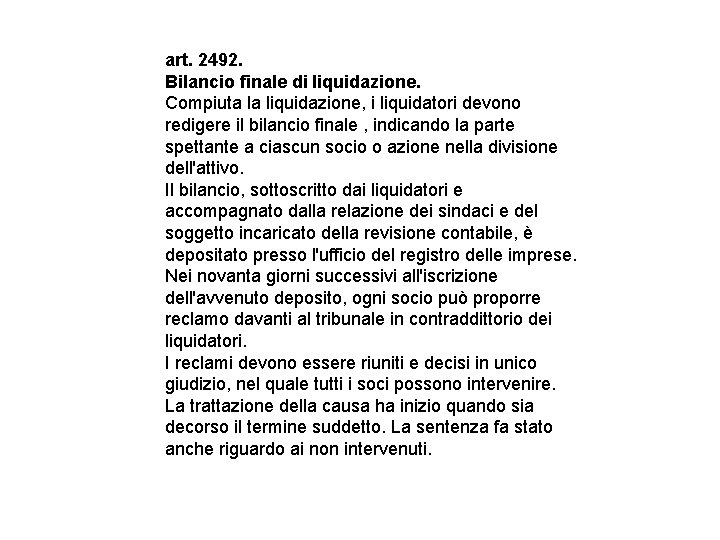 art. 2492.
Bilancio finale di liquidazione.
Compiuta la liquidazione, i liquidatori devono redigere il bilancio finale , indicando la parte spettante a ciascun socio o azione nella divisione dell'attivo.
Il bilancio, sottoscritto dai liquidatori e accompagnato dalla relazione dei sindaci e del soggetto incaricato della revisione contabile, è depositato presso l'ufficio del registro delle imprese.
Nei novanta giorni successivi all'iscrizione dell'avvenuto deposito, ogni socio può proporre reclamo davanti al tribunale in contraddittorio dei liquidatori.
I reclami devono essere riuniti e decisi in unico giudizio, nel quale tutti i soci possono intervenire. La trattazione della causa ha inizio quando sia decorso il termine suddetto. La sentenza fa stato anche riguardo ai non intervenuti.